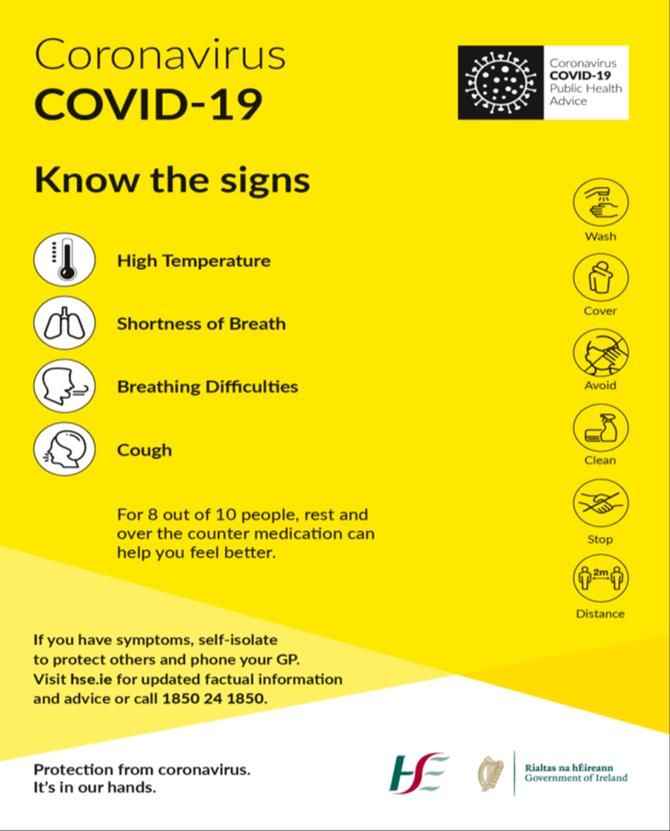 Coronavirus
COVID-19

Coronavirus
COVID-19
Public Health
Advice

Know the signs

High Temperature

Shortness of Breath

Breathing Difficulties

Cough

For 8 out of 10 people, rest and over the counter medication can help you feel better.

Wash

Cover

Avoid

Clean

Stop

2m

Distance

If you have symptoms, self-isolate to protect others and phone your GP. Visit hse.ie for updated factual information and advice or call 1850 24 1850.

Protection from coronavirus.
It's in our hands.

HSE

Rialtas na hÉireann
Government of Ireland